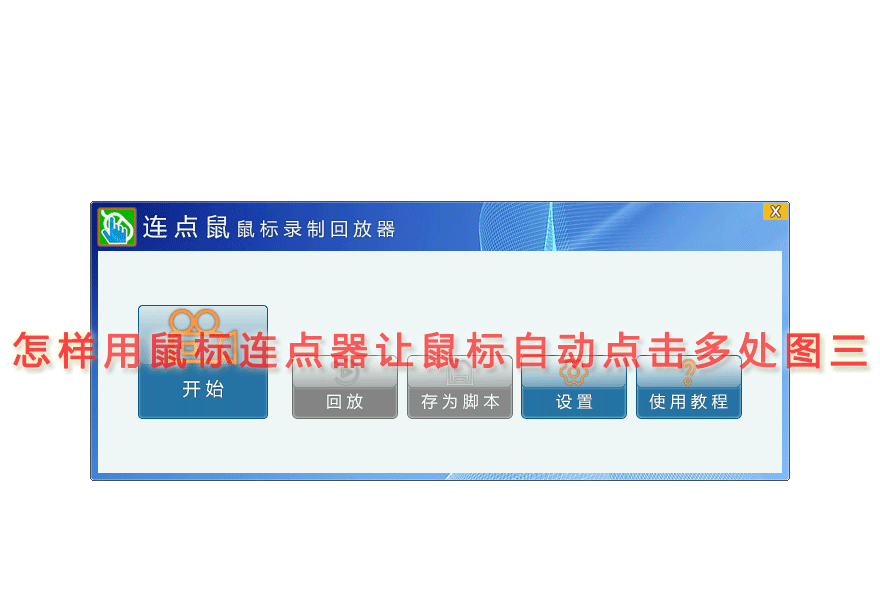 连点鼠 鼠标录制回放器

X

怎样用鼠标连点器让鼠标自动点击多处图三

开始

回放

存为脚本

设置

使用教程